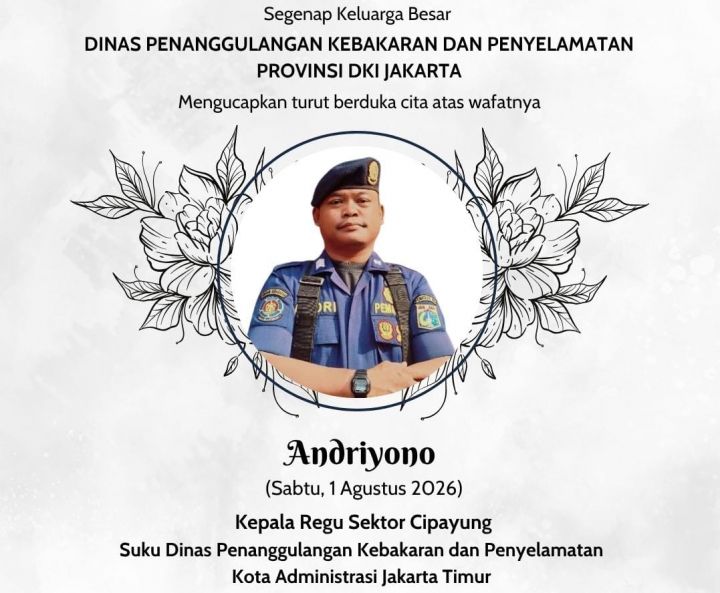 Segenap Keluarga Besar
DINAS PENANGGULANGAN KEBAKARAN DAN PENYELAMATAN
PROVINSI DKI JAKARTA
Mengucapkan turut berduka cita atas wafatnya

Andriyono
(Sabtu, 1 Agustus 2026)
Kepala Regu Sektor Cipayung
Suku Dinas Penanggulangan Kebakaran dan Penyelamatan
Kota Administrasi Jakarta Timur